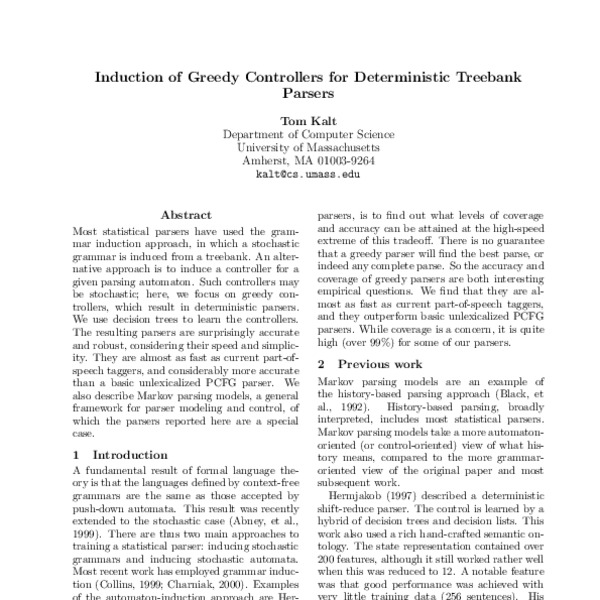 Induction of Greedy Controllers for Deterministic Treebank Parsers

Tom Kalt
Department of Computer Science
University of Massachusetts
Amherst, MA 01003-9264
kalt@cs.umass.edu

Abstract

Most statistical parsers have used the grammar induction approach, in which a stochastic grammar is induced from a treebank. An alternative approach is to induce a controller for a given parsing automaton. Such controllers may be stochastic; here, we focus on greedy controllers, which result in deterministic parsers. We use decision trees to learn the controllers. The resulting parsers are surprisingly accurate and robust, considering their speed and simplicity. They are almost as fast as current part-of-speech taggers, and considerably more accurate than a basic unlexicalized PCFG parser. We also describe Markov parsing models, a general framework for parser modeling and control, of which the parsers reported here are a special case.

1 Introduction

A fundamental result of formal language theory is that the languages defined by context-free grammars are the same as those accepted by push-down automata. This result was recently extended to the stochastic case (Abney, et al., 1999). There are thus two main approaches to training a statistical parser: inducing stochastic grammars and inducing stochastic automata. Most recent work has employed grammar induction (Collins, 1999; Charniak, 2000). Examples of the automaton-induction approach are Her-

parsers, is to find out what levels of coverage and accuracy can be attained at the high-speed extreme of this tradeoff. There is no guarantee that a greedy parser will find the best parse, or indeed any complete parse. So the accuracy and coverage of greedy parsers are both interesting empirical questions. We find that they are almost as fast as current part-of-speech taggers, and they outperform basic unlexicalized PCFG parsers. While coverage is a concern, it is quite high (over 99%) for some of our parsers.

2 Previous work

Markov parsing models are an example of the history-based parsing approach (Black, et al., 1992). History-based parsing, broadly interpreted, includes most statistical parsers. Markov parsing models take a more automaton-oriented (or control-oriented) view of what history means, compared to the more grammar-oriented view of the original paper and most subsequent work.

Hermjakob (1997) described a deterministic shift-reduce parser. The control is learned by a hybrid of decision trees and decision lists. This work also used a rich hand-crafted semantic ontology. The state representation contained over 200 features, although it still worked rather well when this was reduced to 12. A notable feature was that good performance was achieved with very little training data (256 sentences). His